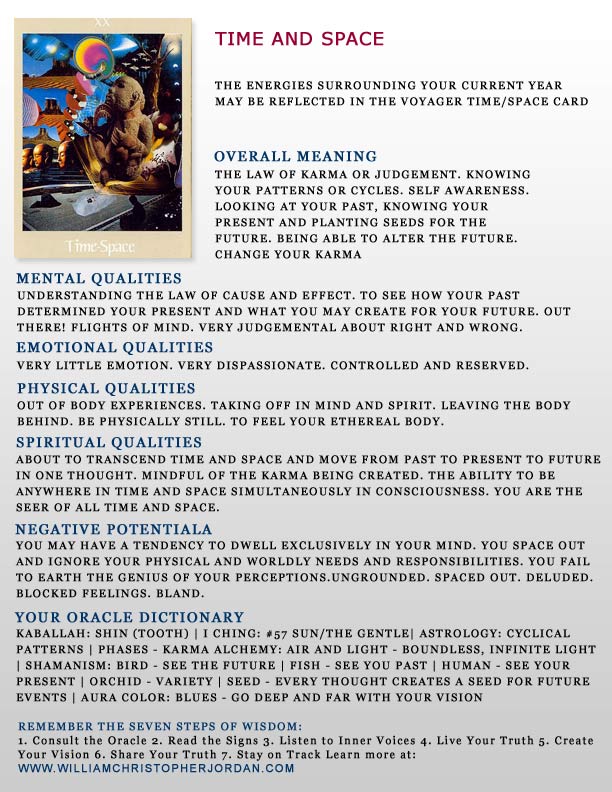 XX

Time-Space

TIME AND SPACE

THE ENERGIES SURROUNDING YOUR CURRENT YEAR MAY BE REFLECTED IN THE VOYAGER TIME/SPACE CARD

OVERALL MEANING
THE LAW OF KARMA OR JUDGEMENT. KNOWING YOUR PATTERNS OR CYCLES. SELF AWARENESS. LOOKING AT YOUR PAST, KNOWING YOUR PRESENT AND PLANTING SEEDS FOR THE FUTURE. BEING ABLE TO ALTER THE FUTURE. CHANGE YOUR KARMA

MENTAL QUALITIES
UNDERSTANDING THE LAW OF CAUSE AND EFFECT. TO SEE HOW YOUR PAST DETERMINED YOUR PRESENT AND WHAT YOU MAY CREATE FOR YOUR FUTURE. OUT THERE! FLIGHTS OF MIND. VERY JUDGEMENTAL ABOUT RIGHT AND WRONG.

EMOTIONAL QUALITIES
VERY LITTLE EMOTION. VERY DISPASSIONATE. CONTROLLED AND RESERVED.

PHYSICAL QUALITIES
OUT OF BODY EXPERIENCES. TAKING OFF IN MIND AND SPIRIT. LEAVING THE BODY BEHIND. BE PHYSICALLY STILL. TO FEEL YOUR ETHEREAL BODY.

SPIRITUAL QUALITIES
ABOUT TO TRANSCEND TIME AND SPACE AND MOVE FROM PAST TO PRESENT TO FUTURE IN ONE THOUGHT. MINDFUL OF THE KARMA BEING CREATED. THE ABILITY TO BE ANYWHERE IN TIME AND SPACE SIMULTANEOUSLY IN CONSCIOUSNESS. YOU ARE THE SEER OF ALL TIME AND SPACE.

NEGATIVE POTENTIALA
YOU MAY HAVE A TENDENCY TO DWELL EXCLUSIVELY IN YOUR MIND. YOU SPACE OUT AND IGNORE YOUR PHYSICAL AND WORLDLY NEEDS AND RESPONSIBILITIES. YOU FAIL TO EARTH THE GENIUS OF YOUR PERCEPTIONS.UNGROUNDED. SPACED OUT. DELUDED. BLOCKED FEELINGS. BLAND.

YOUR ORACLE DICTIONARY
KABALLAH: SHIN (TOOTH) | I CHING: #57 SUN/THE GENTLE| ASTROLOGY: CYCLICAL PATTERNS | PHASES - KARMA ALCHEMY: AIR AND LIGHT - BOUNDLESS, INFINITE LIGHT | SHAMANISM: BIRD - SEE THE FUTURE | FISH - SEE YOU PAST | HUMAN - SEE YOUR PRESENT | ORCHID - VARIETY | SEED - EVERY THOUGHT CREATES A SEED FOR FUTURE EVENTS | AURA COLOR: BLUES - GO DEEP AND FAR WITH YOUR VISION

REMEMBER THE SEVEN STEPS OF WISDOM:
1. Consult the Oracle 2. Read the Signs 3. Listen to Inner Voices 4. Live Your Truth 5. Create Your Vision 6. Share Your Truth 7. Stay on Track Learn more at:
WWW.WILLIAMCHRISTOPHERJORDAN.COM